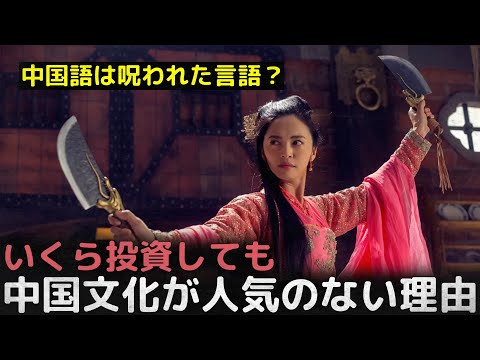 中国語は呪われた言語？

いくら投資しても
中国文化が人気のない理由